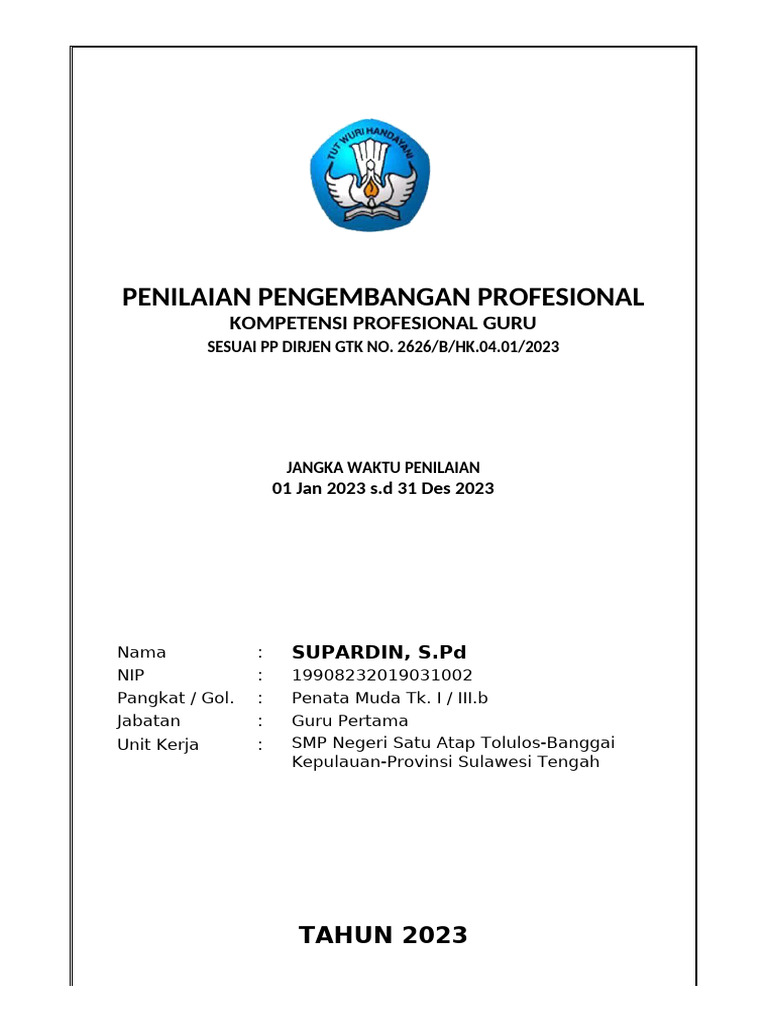 TUT WURI HANDAYANI

PENILAIAN PENGEMBANGAN PROFESIONAL
KOMPETENSI PROFESIONAL GURU
SESUAI PP DIRJEN GTK NO. 2626/B/HK.04.01/2023

JANGKA WAKTU PENILAIAN
01 Jan 2023 s.d 31 Des 2023

Nama : SUPARDIN, S.Pd
NIP : 19908232019031002
Pangkat / Gol. : Penata Muda Tk. I / III.b
Jabatan : Guru Pertama
Unit Kerja : SMP Negeri Satu Atap Tolulos-Banggai Kepulauan-Provinsi Sulawesi Tengah

TAHUN 2023